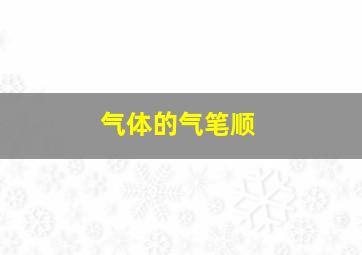 气体的气笔顺